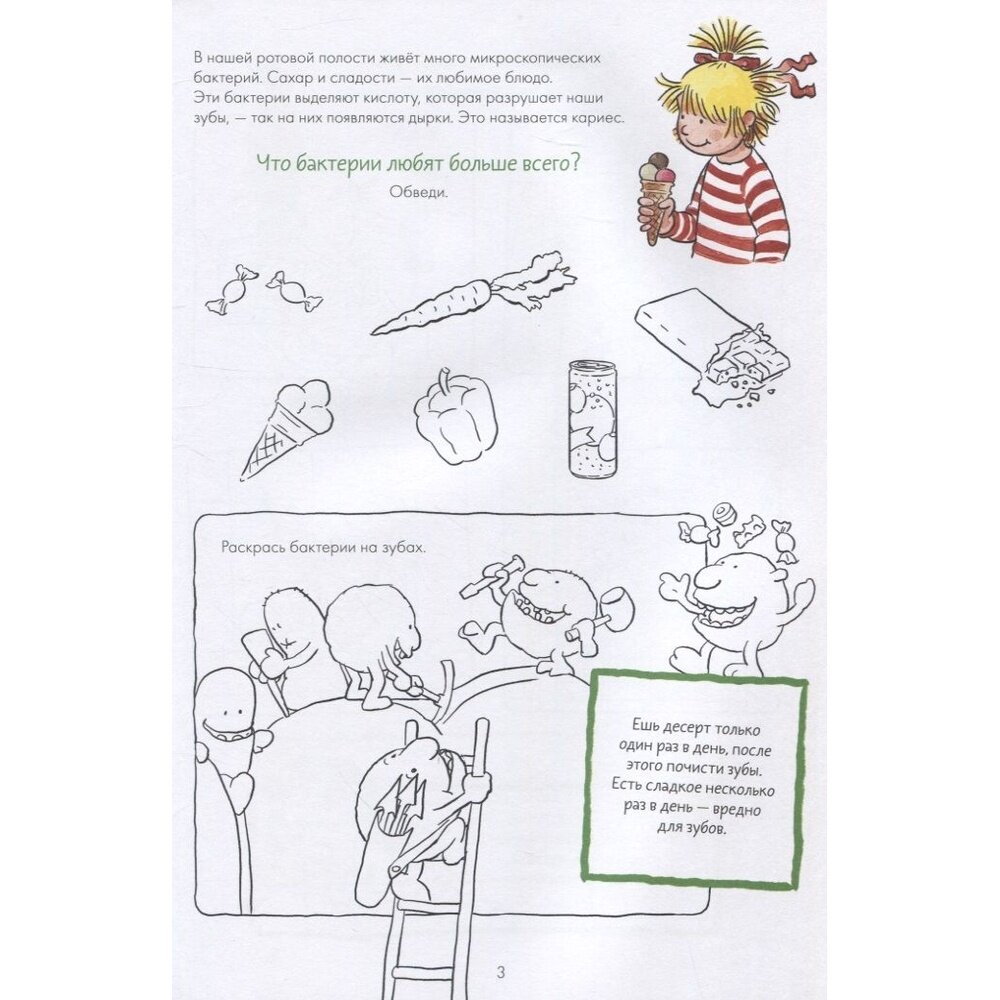 В нашей ротовой полости живёт много микроскопических бактерий. Сахар и сладости — их любимое блюдо. Эти бактерии выделяют кислоту, которая разрушает наши зубы, — так на них появляются дырки. Это называется кариес.

Что бактерии любят больше всего?

Обведи.

Раскрась бактерии на зубах.

Ешь десерт только один раз в день, после этого почисти зубы. Есть сладкое несколько раз в день — вредно для зубов.

3